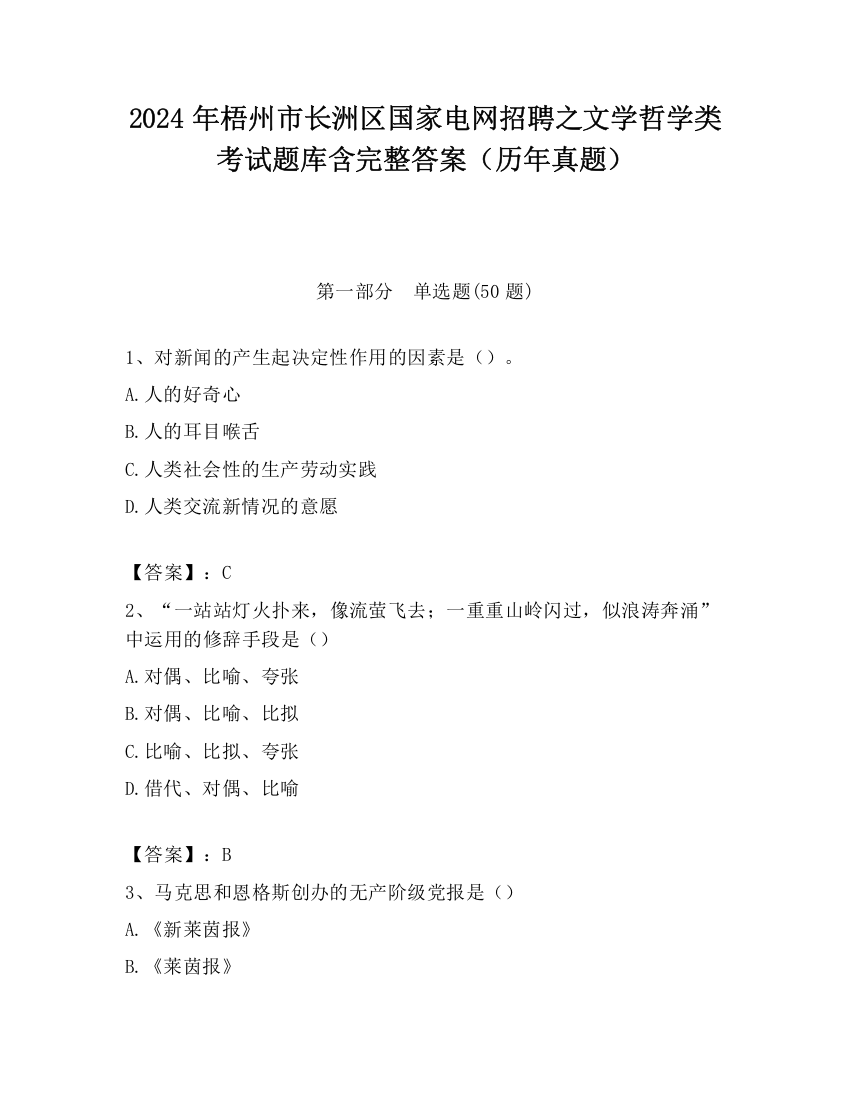 2024 年梧州市长洲区国家电网招聘之文学哲学类考试题库含完整答案（历年真题）

第一部分　单选题(50 题)

1、对新闻的产生起决定性作用的因素是（）。

A.人的好奇心

B.人的耳目喉舌

C.人类社会性的生产劳动实践

D.人类交流新情况的意愿

【答案】：C

2、“一站站灯火扑来，像流萤飞去；一重重山岭闪过，似浪涛奔涌”中运用的修辞手段是（）

A.对偶、比喻、夸张

B.对偶、比喻、比拟

C.比喻、比拟、夸张

D.借代、对偶、比喻

【答案】：B

3、马克思和恩格斯创办的无产阶级党报是（）

A.《新莱茵报》

B.《莱茵报》